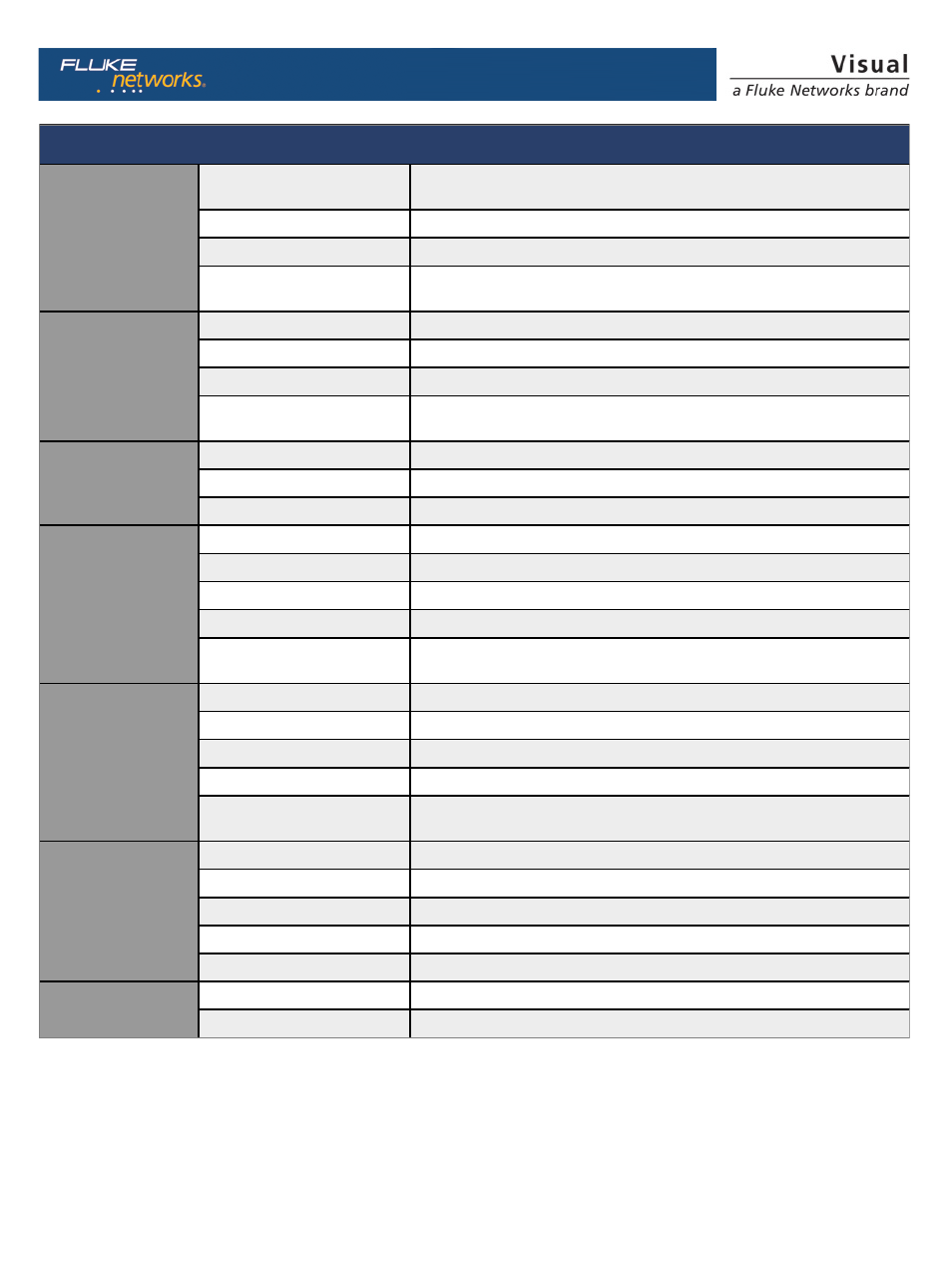 FLUKE networks.

Visual
a Fluke Networks brand